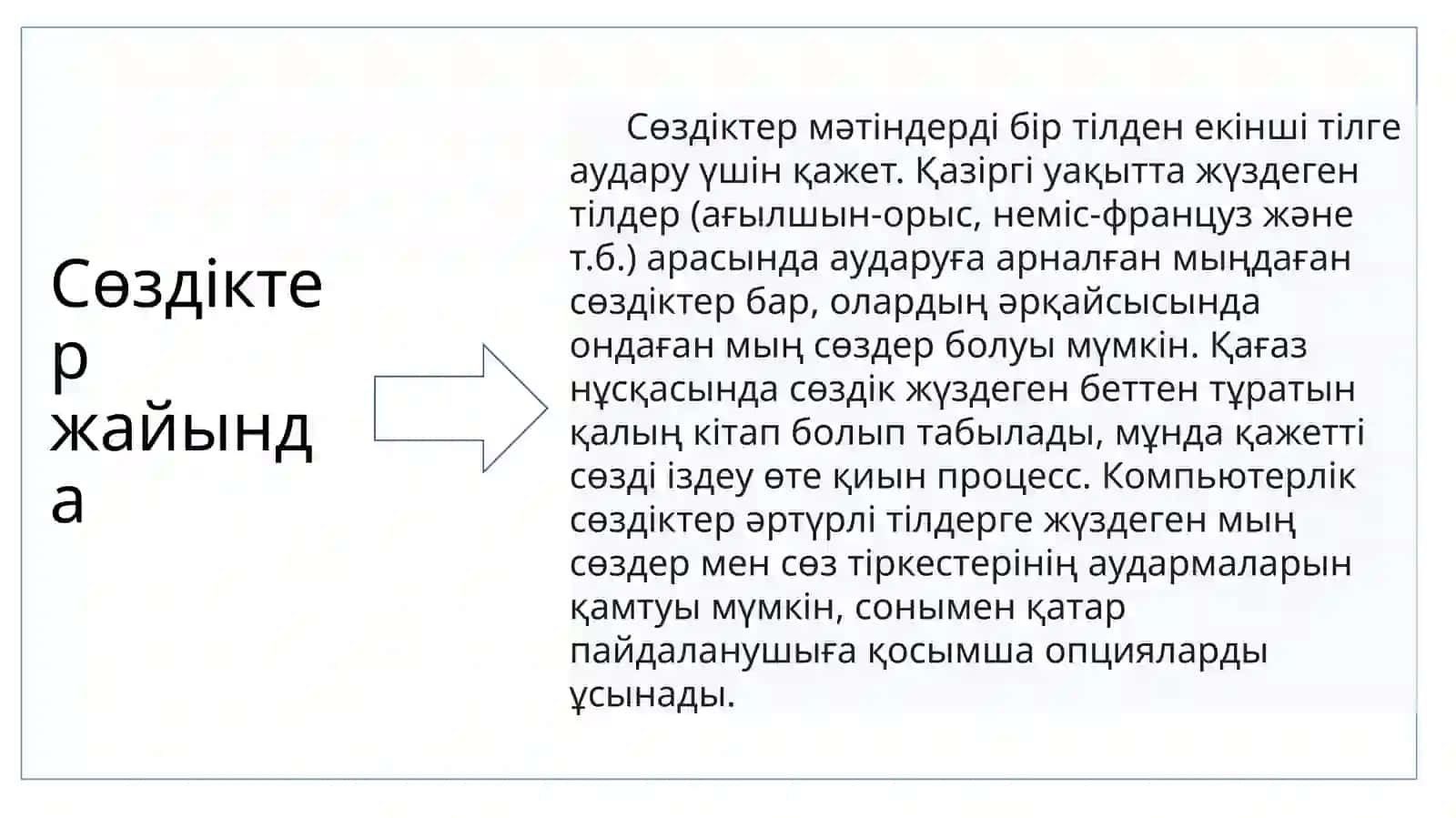 Сөздіктер жайында

Сөздіктер мәтіндерді бір тілден екінші тілге аудару үшін қажет. Қазіргі уақытта жүздеген тілдер (ағылшын-орыс, неміс-француз және т.б.) арасында аударуға арналған мыңдаған сөздіктер бар, олардың әрқайсысында ондаған мың сөздер болуы мүмкін. Қағаз нұсқасында сөздік жүздеген беттен тұратын қалың кітап болып табылады, мұнда қажетті сөзді іздеу өте қиын процесс. Компьютерлік сөздіктер әртүрлі тілдерге жүздеген мың сөздер мен сөз тіркестерінің аудармаларын қамтуы мүмкін, сонымен қатар пайдаланушыға қосымша опцияларды ұсынады.